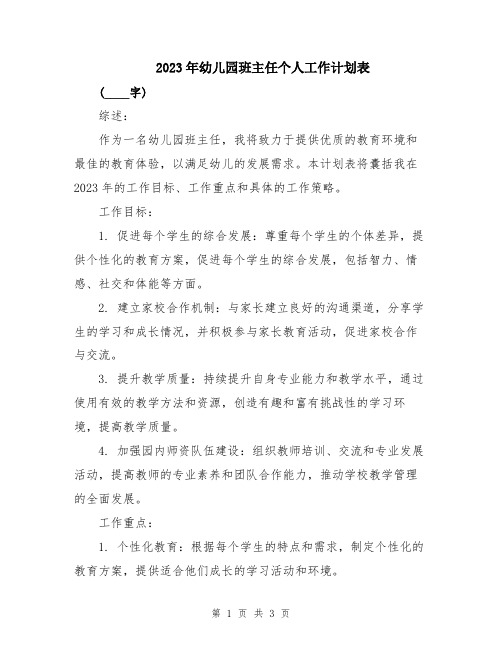 2023年幼儿园班主任个人工作计划表

（____字）

综述：

作为一名幼儿园班主任，我将致力于提供优质的教育环境和最佳的教育体验，以满足幼儿的发展需求。本计划表将囊括我在2023年的工作目标、工作重点和具体的工作策略。

工作目标：

1. 促进每个学生的综合发展：尊重每个学生的个体差异，提供个性化的教育方案，促进每个学生的综合发展，包括智力、情感、社交和体能等方面。

2. 建立家校合作机制：与家长建立良好的沟通渠道，分享学生的学习和成长情况，并积极参与家长教育活动，促进家校合作与交流。

3. 提升教学质量：持续提升自身专业能力和教学水平，通过使用有效的教学方法和资源，创造有趣和富有挑战性的学习环境，提高教学质量。

4. 加强园内师资队伍建设：组织教师培训、交流和专业发展活动，提高教师的专业素养和团队合作能力，推动学校教学管理的全面发展。

工作重点：

1. 个性化教育：根据每个学生的特点和需求，制定个性化的教育方案，提供适合他们成长的学习活动和环境。

第 1 页 共 3 页